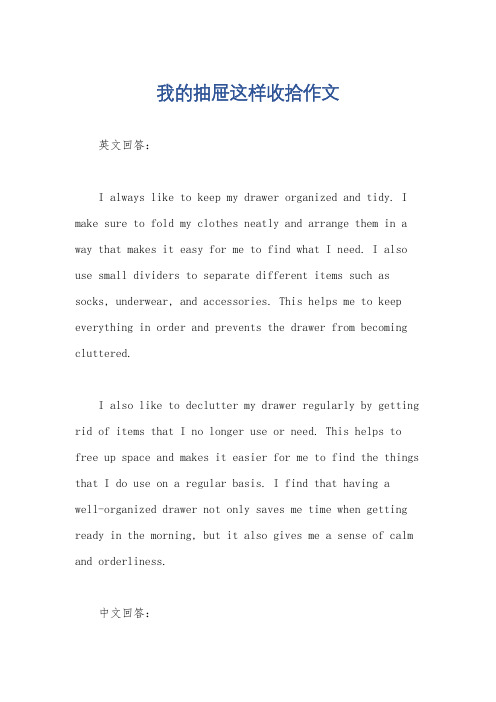 我的抽屉这样收拾作文

英文回答：

I always like to keep my drawer organized and tidy. I make sure to fold my clothes neatly and arrange them in a way that makes it easy for me to find what I need. I also use small dividers to separate different items such as socks, underwear, and accessories. This helps me to keep everything in order and prevents the drawer from becoming cluttered.

I also like to declutter my drawer regularly by getting rid of items that I no longer use or need. This helps to free up space and makes it easier for me to find the things that I do use on a regular basis. I find that having a well-organized drawer not only saves me time when getting ready in the morning, but it also gives me a sense of calm and orderliness.

中文回答：